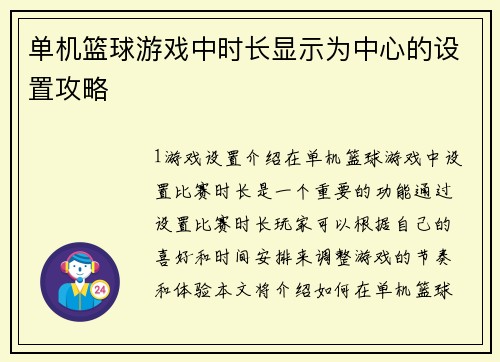 单机篮球游戏中时长显示为中心的设置攻略

1游戏设置介绍在单机篮球游戏中设置比赛时长是一个重要的功能通过设置比赛时长玩家可以根据自己的喜好和时间安排来调整游戏的节奏和体验本文将介绍如何在单机篮球

24